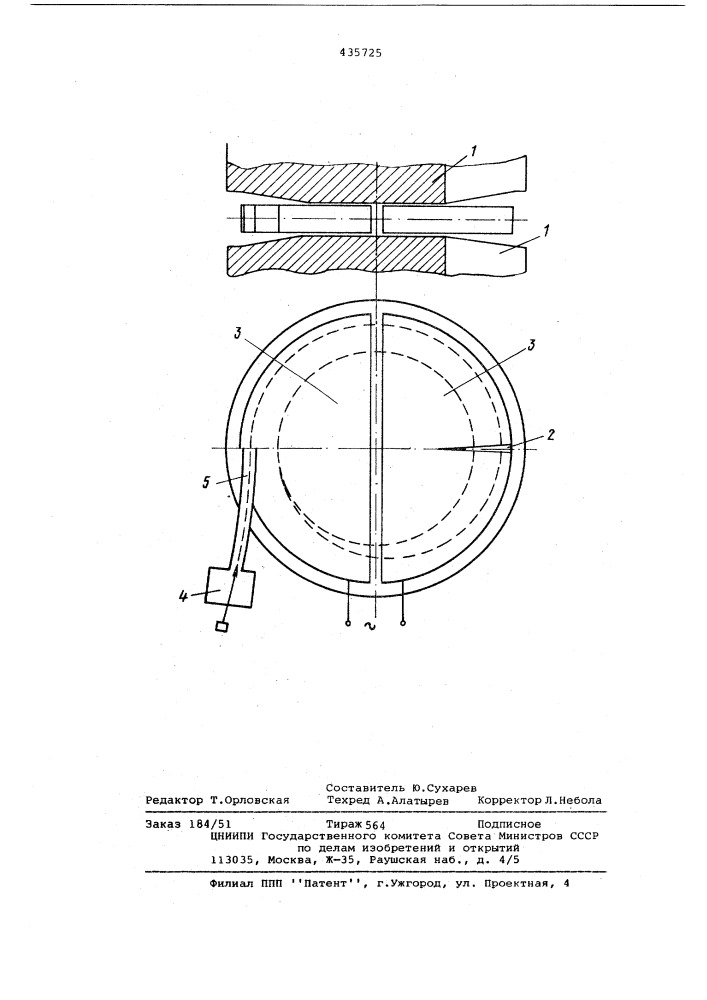 435725

1

1

3

3

2

5

4

~

Составитель Ю.Сухарев
Редактор Т.Орловская Техред А.Алатырев Корректор Л.Небола

Заказ 184/51 Тираж 564 Подписное
ЦНИИПИ Государственного комитета Совета Министров СССР
по делам изобретений и открытий
113035, Москва, Ж-35, Раушская наб., д. 4/5

Филиал ППП ''Патент'', г.Ужгород, ул. Проектная, 4